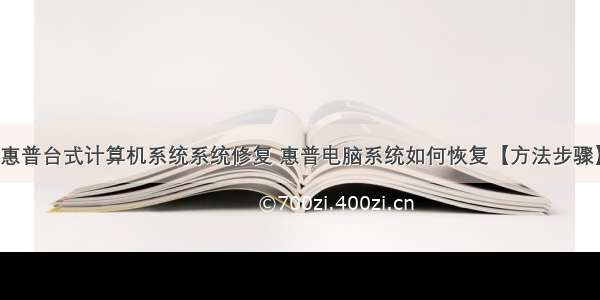 惠普台式计算机系统系统修复 惠普电脑系统如何恢复【方法步骤】

©700zi.400zi.cn